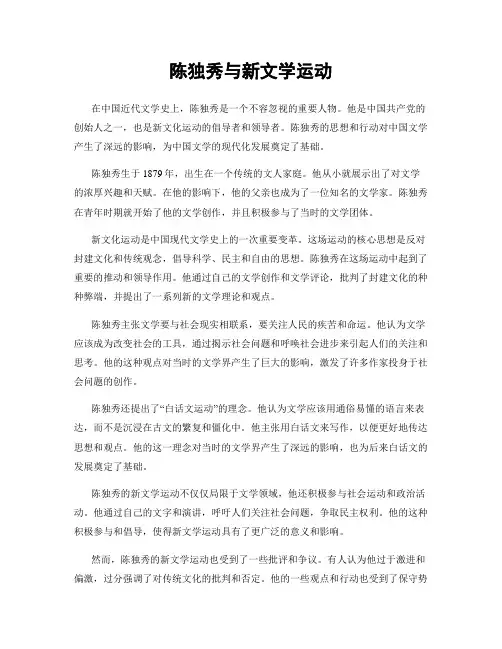 陈独秀与新文学运动

在中国近代文学史上，陈独秀是一个不容忽视的重要人物。他是中国共产党的创始人之一，也是新文化运动的倡导者和领导者。陈独秀的思想和行动对中国文学产生了深远的影响，为中国文学的现代化发展奠定了基础。

陈独秀生于1879年，出生在一个传统的文人家庭。他从小就展示出了对文学的浓厚兴趣和天赋。在他的影响下，他的父亲也成为了一位知名的文学家。陈独秀在青年时期就开始了他的文学创作，并且积极参与了当时的文学团体。

新文化运动是中国现代文学史上的一次重要变革。这场运动的核心思想是反对封建文化和传统观念，倡导科学、民主和自由的思想。陈独秀在这场运动中起到了重要的推动和领导作用。他通过自己的文学创作和文学评论，批判了封建文化的种种弊端，并提出了一系列新的文学理论和观点。

陈独秀主张文学要与社会现实相联系，要关注人民的疾苦和命运。他认为文学应该成为改变社会的工具，通过揭示社会问题和呼唤社会进步来引起人们的关注和思考。他的这种观点对当时的文学界产生了巨大的影响，激发了许多作家投身于社会问题的创作。

陈独秀还提出了“白话文运动”的理念。他认为文学应该用通俗易懂的语言来表达，而不是沉浸在古文的繁复和僵化中。他主张用白话文来写作，以便更好地传达思想和观点。他的这一理念对当时的文学界产生了深远的影响，也为后来白话文的发展奠定了基础。

陈独秀的新文学运动不仅仅局限于文学领域，他还积极参与社会运动和政治活动。他通过自己的文字和演讲，呼吁人们关注社会问题，争取民主权利。他的这种积极参与和倡导，使得新文学运动具有了更广泛的意义和影响。

然而，陈独秀的新文学运动也受到了一些批评和争议。有人认为他过于激进和偏激，过分强调了对传统文化的批判和否定。他的一些观点和行动也受到了保守势